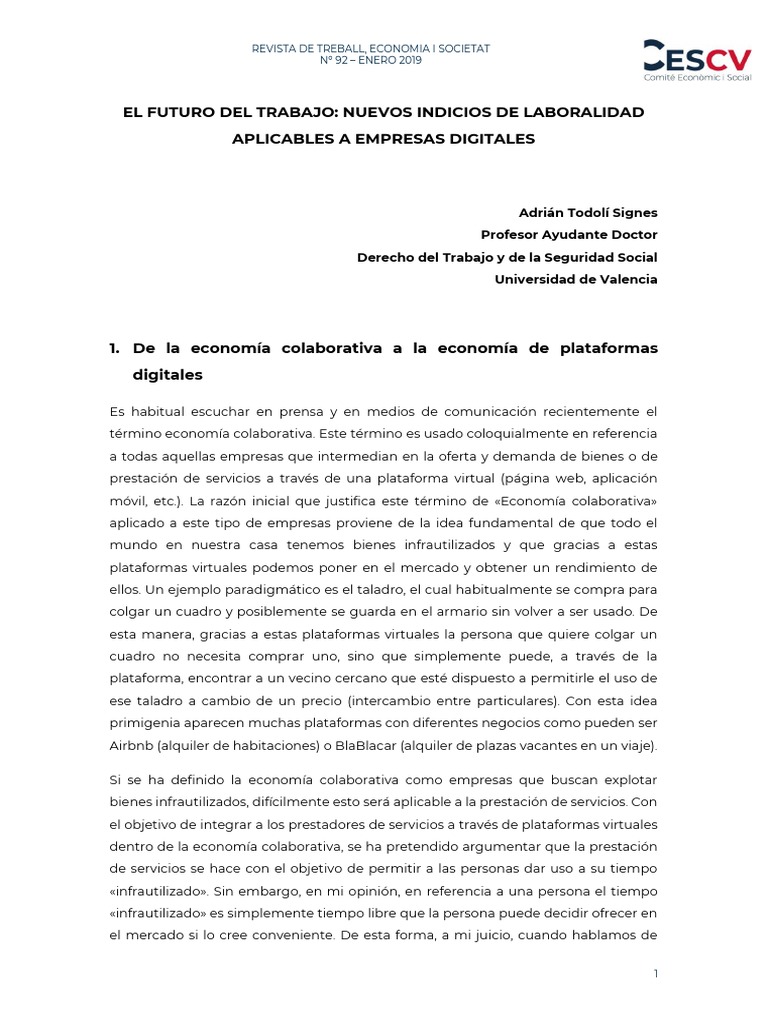 REVISTA DE TREBALL, ECONOMIA I SOCIETAT
Nº 92 – ENERO 2019

CESCV
Comitè Econòmic i Social

EL FUTURO DEL TRABAJO: NUEVOS INDICIOS DE LABORALIDAD APLICABLES A EMPRESAS DIGITALES

Adrián Todolí Signes
Profesor Ayudante Doctor
Derecho del Trabajo y de la Seguridad Social
Universidad de Valencia

1. De la economía colaborativa a la economía de plataformas digitales

Es habitual escuchar en prensa y en medios de comunicación recientemente el término economía colaborativa. Este término es usado coloquialmente en referencia a todas aquellas empresas que intermedian en la oferta y demanda de bienes o de prestación de servicios a través de una plataforma virtual (página web, aplicación móvil, etc.). La razón inicial que justifica este término de «Economía colaborativa» aplicado a este tipo de empresas proviene de la idea fundamental de que todo el mundo en nuestra casa tenemos bienes infrautilizados y que gracias a estas plataformas virtuales podemos poner en el mercado y obtener un rendimiento de ellos. Un ejemplo paradigmático es el taladro, el cual habitualmente se compra para colgar un cuadro y posiblemente se guarda en el armario sin volver a ser usado. De esta manera, gracias a estas plataformas virtuales la persona que quiere colgar un cuadro no necesita comprar uno, sino que simplemente puede, a través de la plataforma, encontrar a un vecino cercano que esté dispuesto a permitirle el uso de ese taladro a cambio de un precio (intercambio entre particulares). Con esta idea primigenia aparecen muchas plataformas con diferentes negocios como pueden ser Airbnb (alquiler de habitaciones) o BlaBlacar (alquiler de plazas vacantes en un viaje).

Si se ha definido la economía colaborativa como empresas que buscan explotar bienes infrautilizados, difícilmente esto será aplicable a la prestación de servicios. Con el objetivo de integrar a los prestadores de servicios a través de plataformas virtuales dentro de la economía colaborativa, se ha pretendido argumentar que la prestación de servicios se hace con el objetivo de permitir a las personas dar uso a su tiempo «infrautilizado». Sin embargo, en mi opinión, en referencia a una persona el tiempo «infrautilizado» es simplemente tiempo libre que la persona puede decidir ofrecer en el mercado si lo cree conveniente. De esta forma, a mi juicio, cuando hablamos de

1